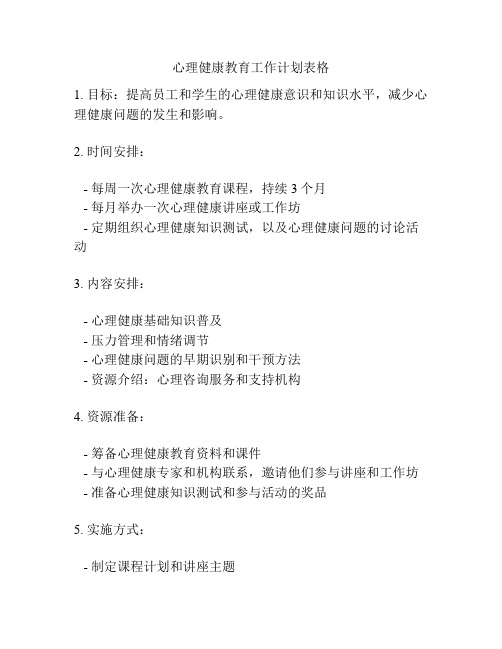 心理健康教育工作计划表格

1. 目标：提高员工和学生的心理健康意识和知识水平，减少心理健康问题的发生和影响。

2. 时间安排：

- 每周一次心理健康教育课程，持续 3 个月
- 每月举办一次心理健康讲座或工作坊
- 定期组织心理健康知识测试，以及心理健康问题的讨论活动

3. 内容安排：

- 心理健康基础知识普及
- 压力管理和情绪调节
- 心理健康问题的早期识别和干预方法
- 资源介绍：心理咨询服务和支持机构

4. 资源准备：

- 筹备心理健康教育资料和课件
- 与心理健康专家和机构联系，邀请他们参与讲座和工作坊
- 准备心理健康知识测试和参与活动的奖品

5. 实施方式：

- 制定课程计划和讲座主题